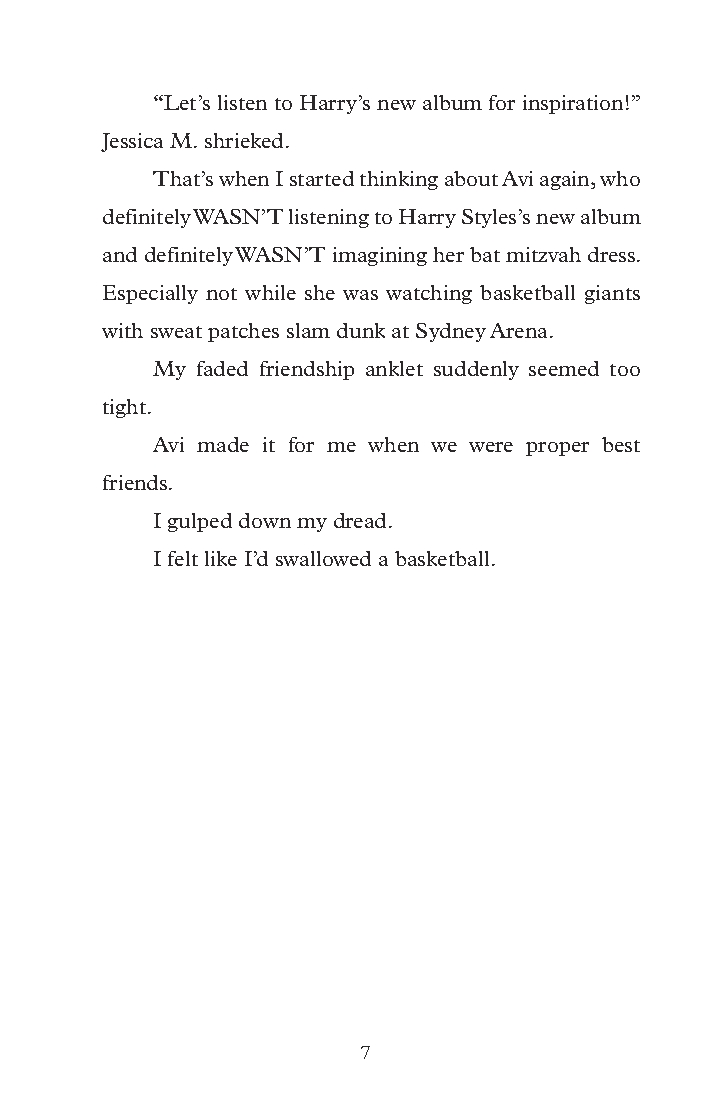 “Let’s listen to Harry’s new album for inspiration!” Jessica M. shrieked.

That’s when I started thinking about Avi again, who definitely WASN’T listening to Harry Styles’s new album and definitely WASN’T imagining her bat mitzvah dress. Especially not while she was watching basketball giants with sweat patches slam dunk at Sydney Arena.

My faded friendship anklet suddenly seemed too tight.

Avi made it for me when we were proper best friends.

I gulped down my dread.

I felt like I’d swallowed a basketball.

7